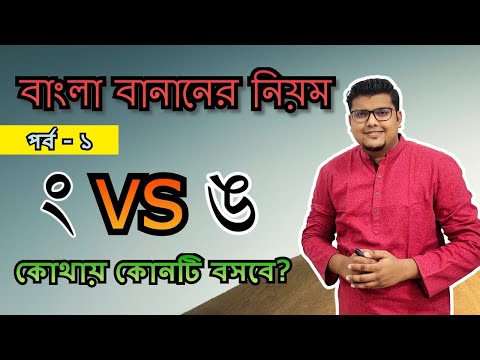 বাংলা বানানের নিয়ম

পর্ব - ১

ং VS ঙ

কোথায় কোনটি বসবে?